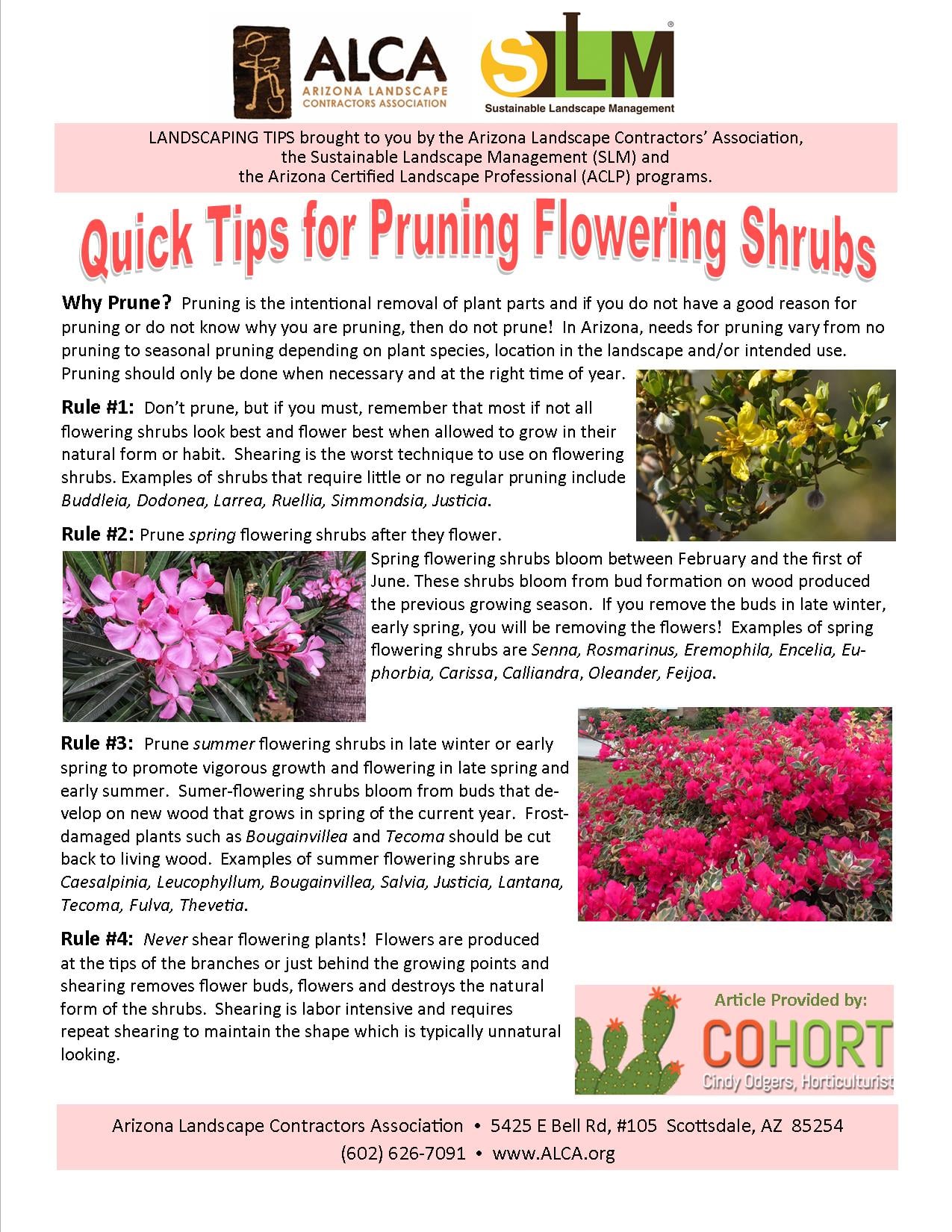 ALCA
ARIZONA LANDSCAPE CONTRACTORS ASSOCIATION

SLM®
Sustainable Landscape Management

LANDSCAPING TIPS brought to you by the Arizona Landscape Contractors' Association, the Sustainable Landscape Management (SLM) and the Arizona Certified Landscape Professional (ACLP) programs.

Quick Tips for Pruning Flowering Shrubs

Why Prune? Pruning is the intentional removal of plant parts and if you do not have a good reason for pruning or do not know why you are pruning, then do not prune! In Arizona, needs for pruning vary from no pruning to seasonal pruning depending on plant species, location in the landscape and/or intended use. Pruning should only be done when necessary and at the right time of year.

Rule #1: Don't prune, but if you must, remember that most if not all flowering shrubs look best and flower best when allowed to grow in their natural form or habit. Shearing is the worst technique to use on flowering shrubs. Examples of shrubs that require little or no regular pruning include Buddleia, Dodonea, Larrea, Ruellia, Simmondsia, Justicia.

Rule #2: Prune spring flowering shrubs after they flower.

Spring flowering shrubs bloom between February and the first of June. These shrubs bloom from bud formation on wood produced the previous growing season. If you remove the buds in late winter, early spring, you will be removing the flowers! Examples of spring flowering shrubs are Senna, Rosmarinus, Eremophila, Encelia, Euphorbia, Carissa, Calliandra, Oleander, Feijoa.

Rule #3: Prune summer flowering shrubs in late winter or early spring to promote vigorous growth and flowering in late spring and early summer. Sumer-flowering shrubs bloom from buds that develop on new wood that grows in spring of the current year. Frost-damaged plants such as Bougainvillea and Tecoma should be cut back to living wood. Examples of summer flowering shrubs are Caesalpinia, Leucophyllum, Bougainvillea, Salvia, Justicia, Lantana, Tecoma, Fulva, Thevetia.

Rule #4: Never shear flowering plants! Flowers are produced at the tips of the branches or just behind the growing points and shearing removes flower buds, flowers and destroys the natural form of the shrubs. Shearing is labor intensive and requires repeat shearing to maintain the shape which is typically unnatural looking.

Article Provided by:
COHORT
Cindy Odgers, Horticulturist

Arizona Landscape Contractors Association • 5425 E Bell Rd, #105 Scottsdale, AZ 85254
(602) 626-7091 • www.ALCA.org